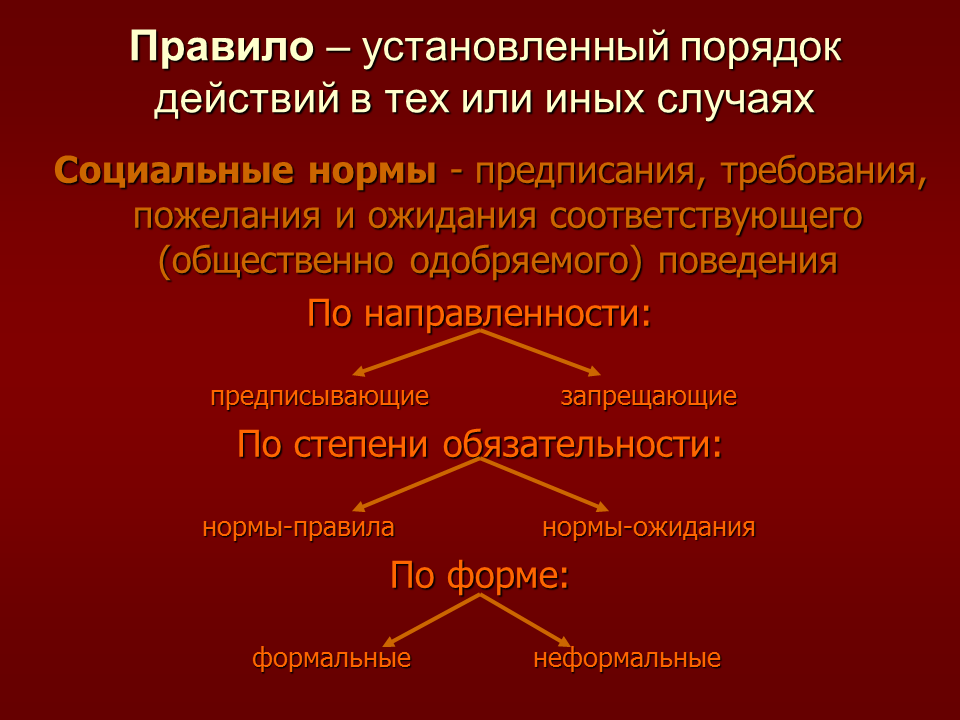 Правило – установленный порядок действий в тех или иных случаях

Социальные нормы - предписания, требования, пожелания и ожидания соответствующего (общественно одобряемого) поведения

По направленности:

предписывающие

запрещающие

По степени обязательности:

нормы-правила

нормы-ожидания

По форме:

формальные

неформальные